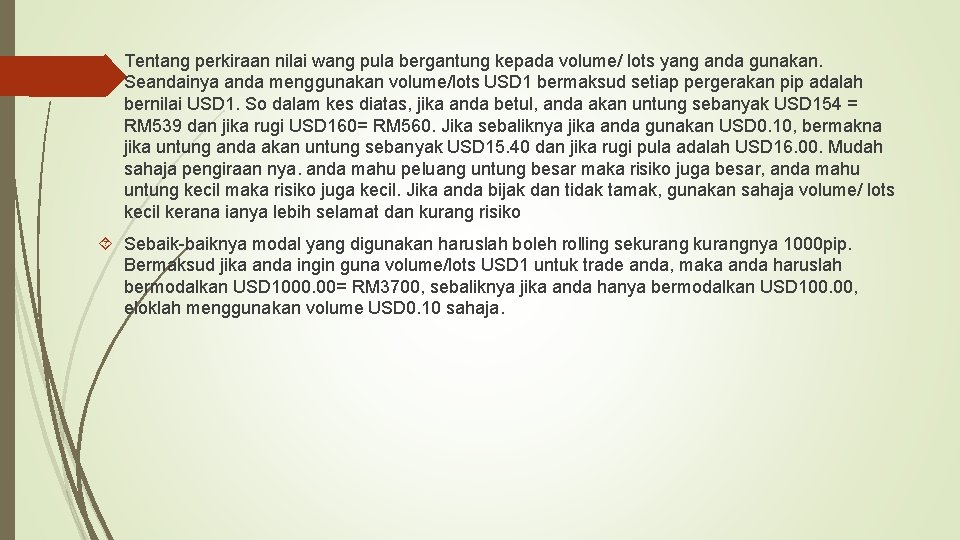 Tentang perkiraan nilai wang pula bergantung kepada volume/ lots yang anda gunakan. Seandainya anda menggunakan volume/lots USD1 bermaksud setiap pergerakan pip adalah bernilai USD1. So dalam kes diatas, jika anda betul, anda akan untung sebanyak USD154 = RM539 dan jika rugi USD160= RM560. Jika sebaliknya jika anda gunakan USD0.10, bermakna jika untung anda akan untung sebanyak USD15.40 dan jika rugi pula adalah USD16.00. Mudah sahaja pengiraan nya. anda mahu peluang untung besar maka risiko juga besar, anda mahu untung kecil maka risiko juga kecil. Jika anda bijak dan tidak tamak, gunakan sahaja volume/ lots kecil kerana ianya lebih selamat dan kurang risiko

Sebaik-baiknya modal yang digunakan haruslah boleh rolling sekurang kurangnya 1000pip. Bermaksud jika anda ingin guna volume/lots USD1 untuk trade anda, maka anda haruslah bermodalkan USD1000.00= RM3700, sebaliknya jika anda hanya bermodalkan USD100.00, eloklah menggunakan volume USD0.10 sahaja.